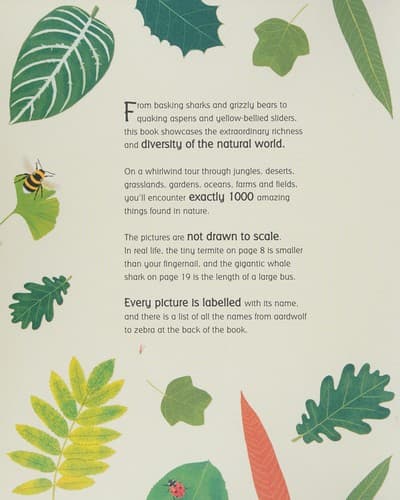 From basking sharks and grizzly bears to quaking aspens and yellow-bellied sliders, this book showcases the extraordinary richness and diversity of the natural world.

On a whirlwind tour through jungles, deserts, grasslands, gardens, oceans, farms and fields, you'll encounter exactly 1000 amazing things found in nature.

The pictures are not drawn to scale. In real life, the tiny termite on page 8 is smaller than your fingernail, and the gigantic whale shark on page 19 is the length of a large bus.

Every picture is labelled with its name, and there is a list of all the names from aardwolf to zebra at the back of the book.